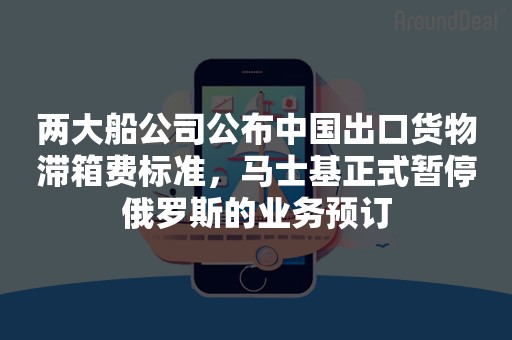 AroundDeal

两大船公司公布中国出口货物滞箱费标准，马士基正式暂停俄罗斯的业务预订